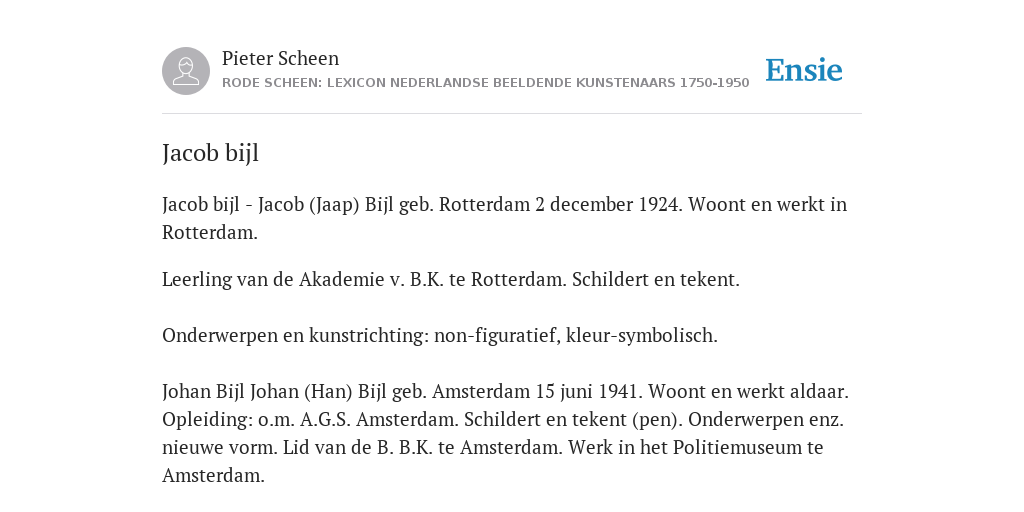 Pieter Scheen
RODE SCHEEN: LEXICON NEDERLANDSE BEELDENDE KUNSTENAARS 1750-1950

Ensie

Jacob bijl

Jacob bijl - Jacob (Jaap) Bijl geb. Rotterdam 2 december 1924. Woont en werkt in Rotterdam.

Leerling van de Akademie v. B.K. te Rotterdam. Schildert en tekent.

Onderwerpen en kunstrichting: non-figuratief, kleur-symbolisch.

Johan Bijl Johan (Han) Bijl geb. Amsterdam 15 juni 1941. Woont en werkt aldaar. Opleiding: o.m. A.G.S. Amsterdam. Schildert en tekent (pen). Onderwerpen enz. nieuwe vorm. Lid van de B. B.K. te Amsterdam. Werk in het Politiemuseum te Amsterdam.